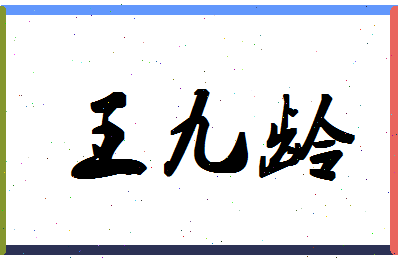 王九龄